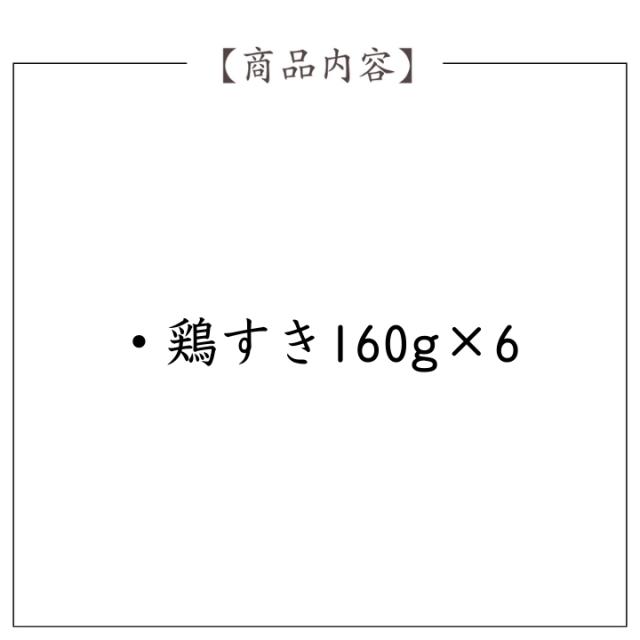 【商品内容】

・鶏すき160g×6